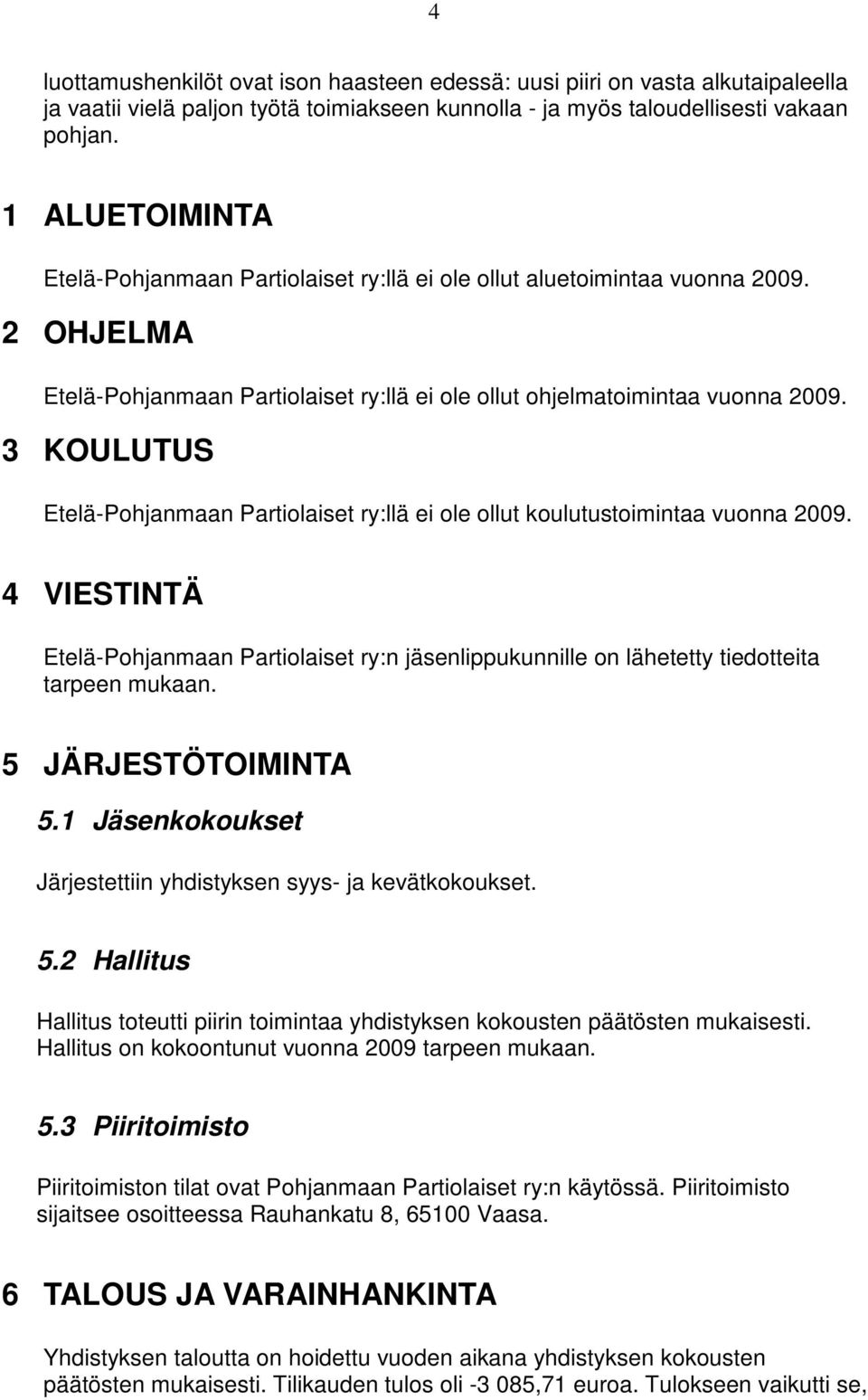 4

luottamushenkilöt ovat ison haasteen edessä: uusi piiri on vasta alkutaipaleella ja vaatii vielä paljon työtä toimiakseen kunnolla - ja myös taloudellisesti vakaan pohjan.

1 ALUETOIMINTA

Etelä-Pohjanmaan Partiolaiset ry:llä ei ole ollut aluetoimintaa vuonna 2009.

2 OHJELMA

Etelä-Pohjanmaan Partiolaiset ry:llä ei ole ollut ohjelmatoimintaa vuonna 2009.

3 KOULUTUS

Etelä-Pohjanmaan Partiolaiset ry:llä ei ole ollut koulutustoimintaa vuonna 2009.

4 VIESTINTÄ

Etelä-Pohjanmaan Partiolaiset ry:n jäsenlippukunnille on lähetetty tiedotteita tarpeen mukaan.

5 JÄRJESTÖTOIMINTA

5.1 Jäsenkokoukset

Järjestettiin yhdistyksen syys- ja kevätkokoukset.

5.2 Hallitus

Hallitus toteutti piirin toimintaa yhdistyksen kokousten päätösten mukaisesti. Hallitus on kokoontunut vuonna 2009 tarpeen mukaan.

5.3 Piiritoimisto

Piiritoimiston tilat ovat Pohjanmaan Partiolaiset ry:n käytössä. Piiritoimisto sijaitsee osoitteessa Rauhankatu 8, 65100 Vaasa.

6 TALOUS JA VARAINHANKINTA

Yhdistyksen taloutta on hoidettu vuoden aikana yhdistyksen kokousten päätösten mukaisesti. Tilikauden tulos oli -3 085,71 euroa. Tulokseen vaikutti se,